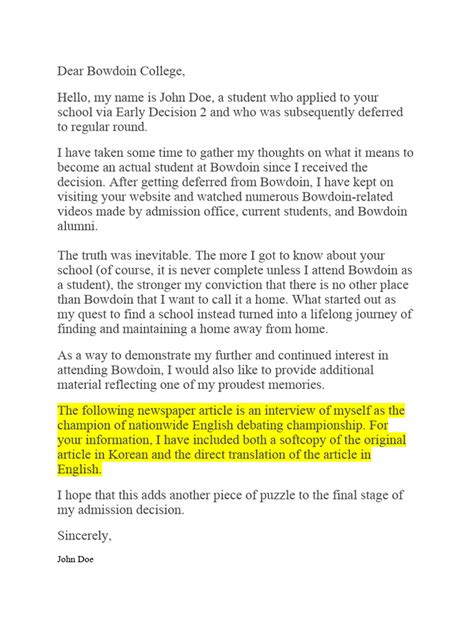 Dear Bowdoin College,

Hello, my name is John Doe, a student who applied to your school via Early Decision 2 and who was subsequently deferred to regular round.

I have taken some time to gather my thoughts on what it means to become an actual student at Bowdoin since I received the decision. After getting deferred from Bowdoin, I have kept on visiting your website and watched numerous Bowdoin-related videos made by admission office, current students, and Bowdoin alumni.

The truth was inevitable. The more I got to know about your school (of course, it is never complete unless I attend Bowdoin as a student), the stronger my conviction that there is no other place than Bowdoin that I want to call it a home. What started out as my quest to find a school instead turned into a lifelong journey of finding and maintaining a home away from home.

As a way to demonstrate my further and continued interest in attending Bowdoin, I would also like to provide additional material reflecting one of my proudest memories.

The following newspaper article is an interview of myself as the champion of nationwide English debating championship. For your information, I have included both a softcopy of the original article in Korean and the direct translation of the article in English.

I hope that this adds another piece of puzzle to the final stage of my admission decision.

Sincerely,

John Doe